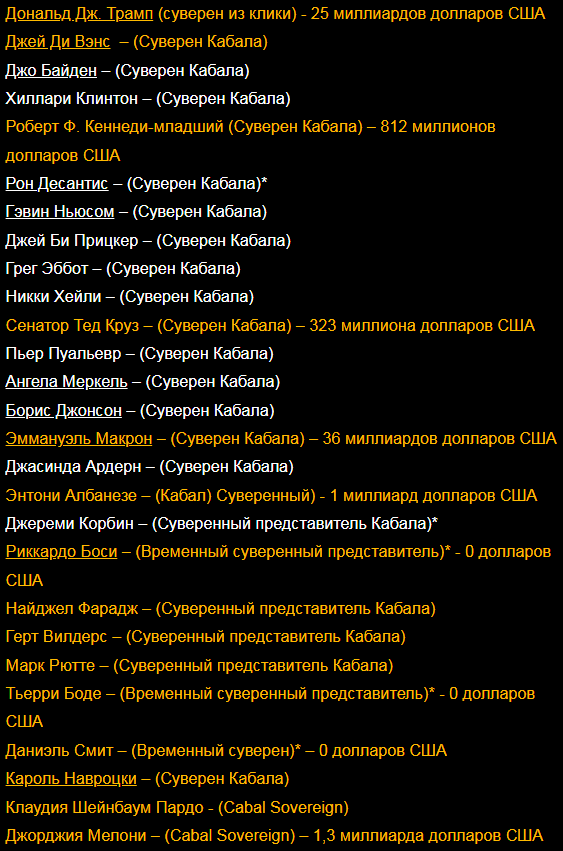 Дональд Дж. Трамп (суверен из клики) - 25 миллиардов долларов США
Джей Ди Вэнс – (Суверен Кабала)
Джо Байден – (Суверен Кабала)
Хиллари Клинтон – (Суверен Кабала)
Роберт Ф. Кеннеди-младший (Суверен Кабала) – 812 миллионов долларов США
Рон Десантис – (Суверен Кабала)*
Гэвин Ньюсом – (Суверен Кабала)
Джей Би Прицкер – (Суверен Кабала)
Грег Эббот – (Суверен Кабала)
Никки Хейли – (Суверен Кабала)
Сенатор Тед Круз – (Суверен Кабала) – 323 миллиона долларов США
Пьер Пуальевр – (Суверен Кабала)
Ангела Меркель – (Суверен Кабала)
Борис Джонсон – (Суверен Кабала)
Эммануэль Макрон – (Суверен Кабала) – 36 миллиардов долларов США
Джасинда Ардерн – (Суверен Кабала)
Энтони Албанезе – (Кабал) Суверенный) - 1 миллиард долларов США
Джереми Корбин – (Суверенный представитель Кабала)*
Риккардо Боси – (Временный суверенный представитель)* - 0 долларов США
Найджел Фарадж – (Суверенный представитель Кабала)
Герт Вилдерс – (Суверенный представитель Кабала)
Марк Рютте – (Суверенный представитель Кабала)
Тьерри Боде – (Временный суверенный представитель)* - 0 долларов США
Даниэль Смит – (Временный суверен)* – 0 долларов США
Кароль Навроцки – (Суверен Кабала)
Клаудия Шейнбаум Пардо - (Cabal Sovereign)
Джорджия Мелони – (Cabal Sovereign) – 1,3 миллиарда долларов США